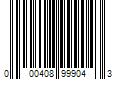 0 00408 99904 3